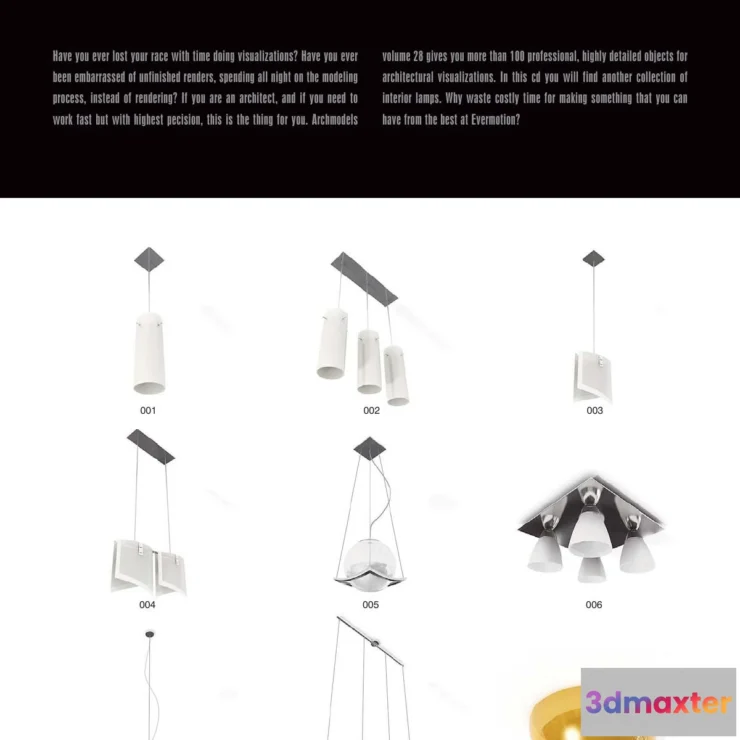 Have you ever lost your race with time doing visualizations? Have you ever been embarrassed of unfinished renders, spending all night on the modeling process, instead of rendering? If you are an architect, and if you need to work fast but with highest pecision, this is the thing for you. Archmodels volume 28 gives you more than 100 professional, highly detailed objects for architectural visualizations. In this cd you will find another collection of interior lamps. Why waste costly time for making something that you can have from the best at Evermotion?

001

002

003

004

005

006

3dmaxter